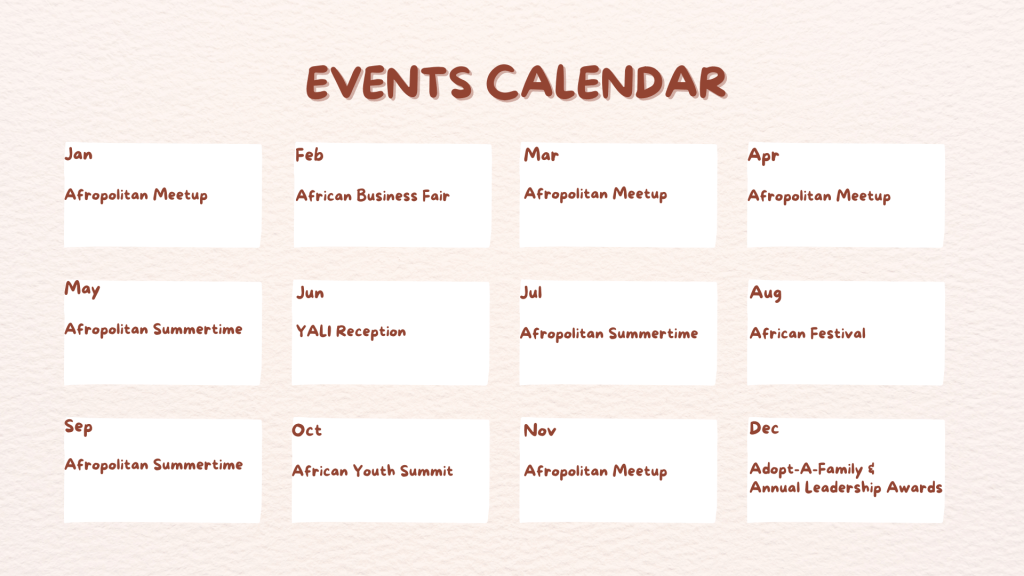 EVENTS CALENDAR

Jan

Afropolitan Meetup

Feb

African Business Fair

Mar

Afropolitan Meetup

Apr

Afropolitan Meetup

May

Afropolitan Summertime

Jun

YALI Reception

Jul

Afropolitan Summertime

Aug

African Festival

Sep

Afropolitan Summertime

Oct

African Youth Summit

Nov

Afropolitan Meetup

Dec

Adopt-A-Family &
Annual Leadership Awards